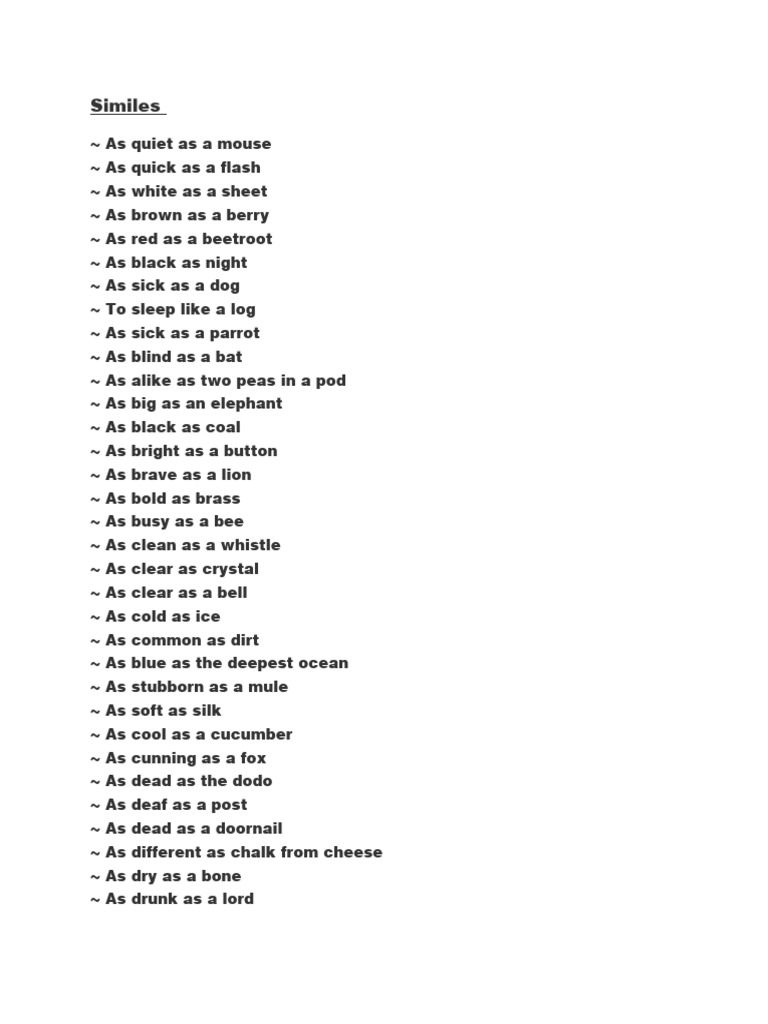 Similes

~ As quiet as a mouse
~ As quick as a flash
~ As white as a sheet
~ As brown as a berry
~ As red as a beetroot
~ As black as night
~ As sick as a dog
~ To sleep like a log
~ As sick as a parrot
~ As blind as a bat
~ As alike as two peas in a pod
~ As big as an elephant
~ As black as coal
~ As bright as a button
~ As brave as a lion
~ As bold as brass
~ As busy as a bee
~ As clean as a whistle
~ As clear as crystal
~ As clear as a bell
~ As cold as ice
~ As common as dirt
~ As blue as the deepest ocean
~ As stubborn as a mule
~ As soft as silk
~ As cool as a cucumber
~ As cunning as a fox
~ As dead as the dodo
~ As deaf as a post
~ As dead as a doornail
~ As different as chalk from cheese
~ As dry as a bone
~ As drunk as a lord